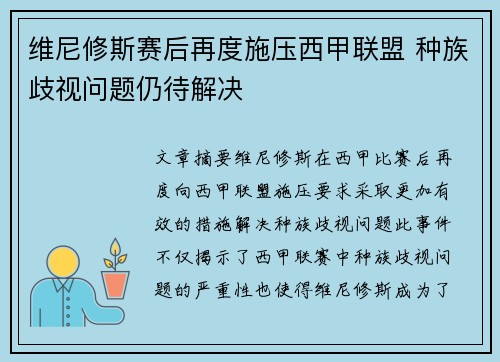 维尼修斯赛后再度施压西甲联盟 种族歧视问题仍待解决

文章摘要维尼修斯在西甲比赛后再度向西甲联盟施压要求采取更加有效的措施解决种族歧视问题此事件不仅揭示了西甲联赛中种族歧视问题的严重性也使得维尼修斯成为了